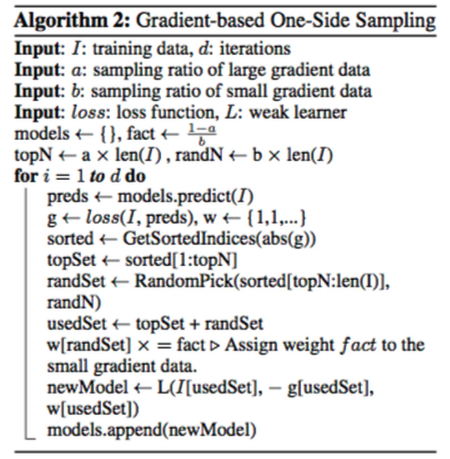 **Algorithm 2:** Gradient-based One-Side Sampling

**Input**: $I$: training data, $d$: iterations
**Input**: $a$: sampling ratio of large gradient data
**Input**: $b$: sampling ratio of small gradient data
**Input**: $loss$: loss function, $L$: weak learner
models $\leftarrow$ {}, fact $\leftarrow \frac{1-a}{b}$
topN $\leftarrow$ a $\times$ len($I$) , randN $\leftarrow$ b $\times$ len($I$)
**for** $i = 1$ ***to*** $d$ **do**
preds $\leftarrow$ models.predict($I$)
g $\leftarrow$ $loss$($I$, preds), w $\leftarrow$ {1,1,...}
sorted $\leftarrow$ GetSortedIndices(abs(g))
topSet $\leftarrow$ sorted[1:topN]
randSet $\leftarrow$ RandomPick(sorted[topN:len(I)], randN)
usedSet $\leftarrow$ topSet + randSet
w[randSet] $\times$ = fact $\triangleright$ Assign weight $fact$ to the small gradient data.
newModel $\leftarrow$ L($I$[usedSet], $-$ g[usedSet], w[usedSet])
models.append(newModel)